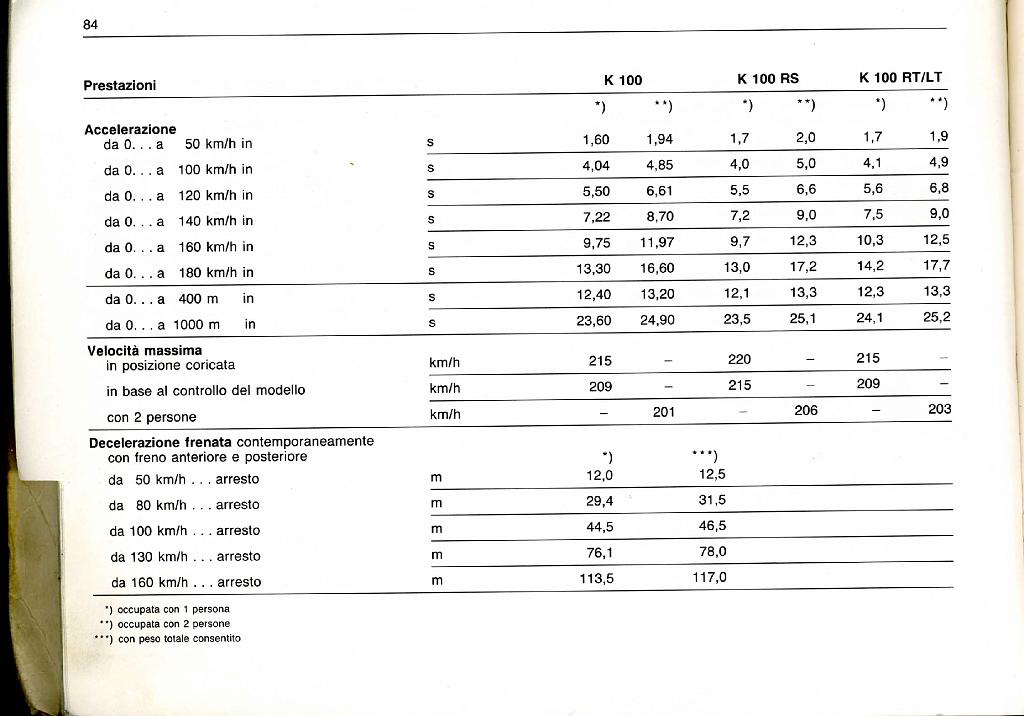 84

| Prestazioni | | K 100 | | K 100 RS | | K 100 RT/LT | |
|---|---|---|---|---|---|---|---|
| | | *) | **) | *) | **) | *) | **) |
| **Accelerazione** da 0. . . a 50 km/h in | s | 1,60 | 1,94 | 1,7 | 2,0 | 1,7 | 1,9 |
| da 0. . . a 100 km/h in | s | 4,04 | 4,85 | 4,0 | 5,0 | 4,1 | 4,9 |
| da 0. . . a 120 km/h in | s | 5,50 | 6,61 | 5,5 | 6,6 | 5,6 | 6,8 |
| da 0. . . a 140 km/h in | s | 7,22 | 8,70 | 7,2 | 9,0 | 7,5 | 9,0 |
| da 0. . . a 160 km/h in | s | 9,75 | 11,97 | 9,7 | 12,3 | 10,3 | 12,5 |
| da 0. . . a 180 km/h in | s | 13,30 | 16,60 | 13,0 | 17,2 | 14,2 | 17,7 |
| da 0. . . a 400 m in | s | 12,40 | 13,20 | 12,1 | 13,3 | 12,3 | 13,3 |
| da 0. . . a 1000 m in | s | 23,60 | 24,90 | 23,5 | 25,1 | 24,1 | 25,2 |
| **Velocità massima** in posizione coricata | km/h | 215 | – | 220 | – | 215 | – |
| in base al controllo del modello | km/h | 209 | – | 215 | – | 209 | – |
| con 2 persone | km/h | – | 201 | – | 206 | – | 203 |
| **Decelerazione frenata** contemporaneamente con freno anteriore e posteriore | | *) | ***) | | | | |
| da 50 km/h . . . arresto | m | 12,0 | 12,5 | | | | |
| da 80 km/h . . . arresto | m | 29,4 | 31,5 | | | | |
| da 100 km/h . . . arresto | m | 44,5 | 46,5 | | | | |
| da 130 km/h . . . arresto | m | 76,1 | 78,0 | | | | |
| da 160 km/h . . . arresto | m | 113,5 | 117,0 | | | | |

*) occupata con 1 persona
**) occupata con 2 persone
***) con peso totale consentito